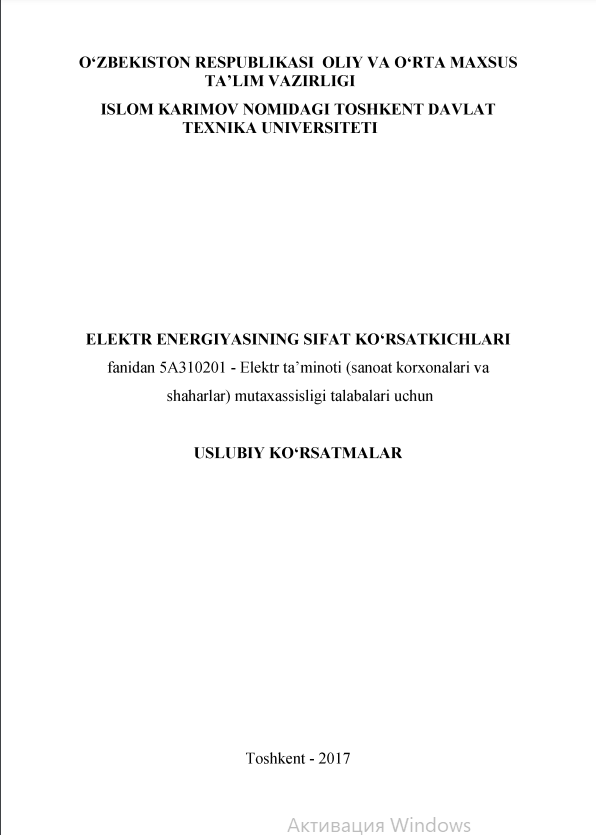 O‘ZBEKISTON RESPUBLIKASI OLIY VA O‘RTA MAXSUS TA’LIM VAZIRLIGI

ISLOM KARIMOV NOMIDAGI TOSHKENT DAVLAT TEXNIKA UNIVERSITETI

ELEKTR ENERGIYASINING SIFAT KO‘RSATKICHLARI

fanidan 5A310201 - Elektr ta’minoti (sanoat korxonalari va shaharlar) mutaxassisligi talabalari uchun

USLUBIY KO‘RSATMALAR

Toshkent - 2017

Активация Windows